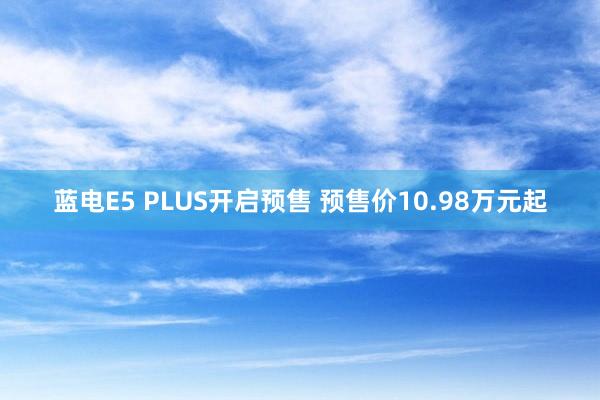 蓝电E5 PLUS开启预售 预售价10.98万元起